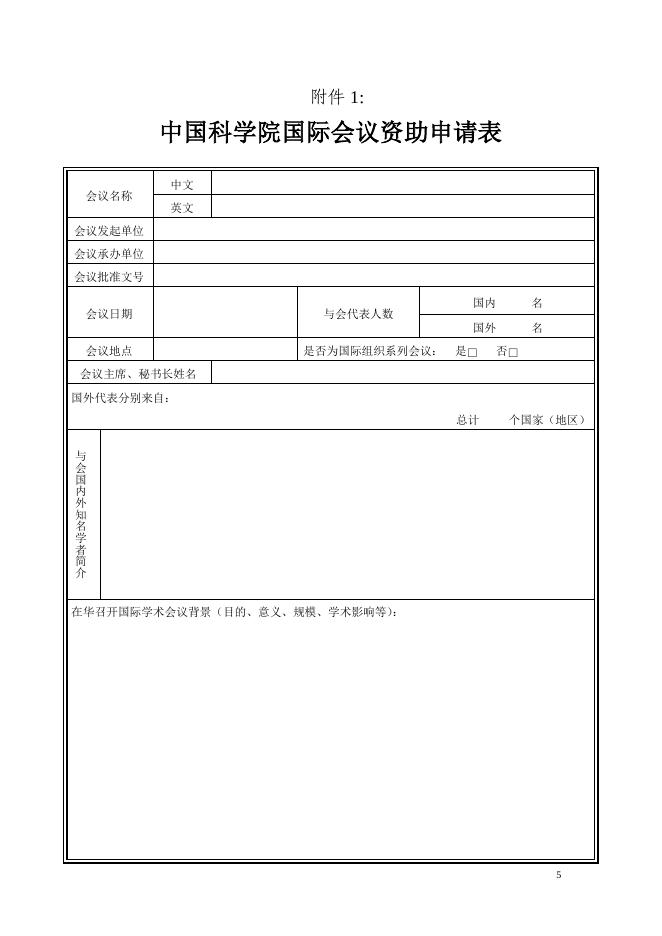 附件1:

中国科学院国际会议资助申请表

会议名称
中文
英文
会议发起单位
会议承办单位
会议批准文号
会议日期
与会代表人数
国内 名
国外 名
会议地点
是否为国际组织系列会议: 是☐ 否☐
会议主席、秘书长姓名
国外代表分别来自:
总计 个国家(地区)
与会国内外知名学者简介
在华召开国际学术会议背景(目的、意义、规模、学术影响等):

5